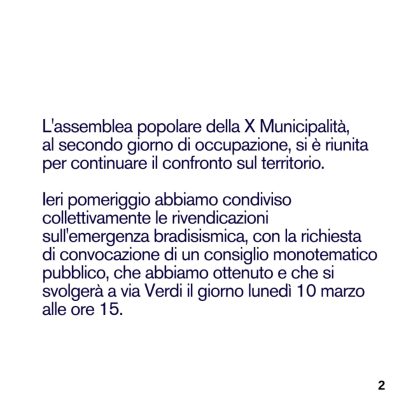 L'assemblea popolare della X Municipalità, al secondo giorno di occupazione, si è riunita per continuare il confronto sul territorio.

Ieri pomeriggio abbiamo condiviso collettivamente le rivendicazioni sull'emergenza bradisismica, con la richiesta di convocazione di un consiglio monotematico pubblico, che abbiamo ottenuto e che si svolgerà a via Verdi il giorno lunedì 10 marzo alle ore 15.

2